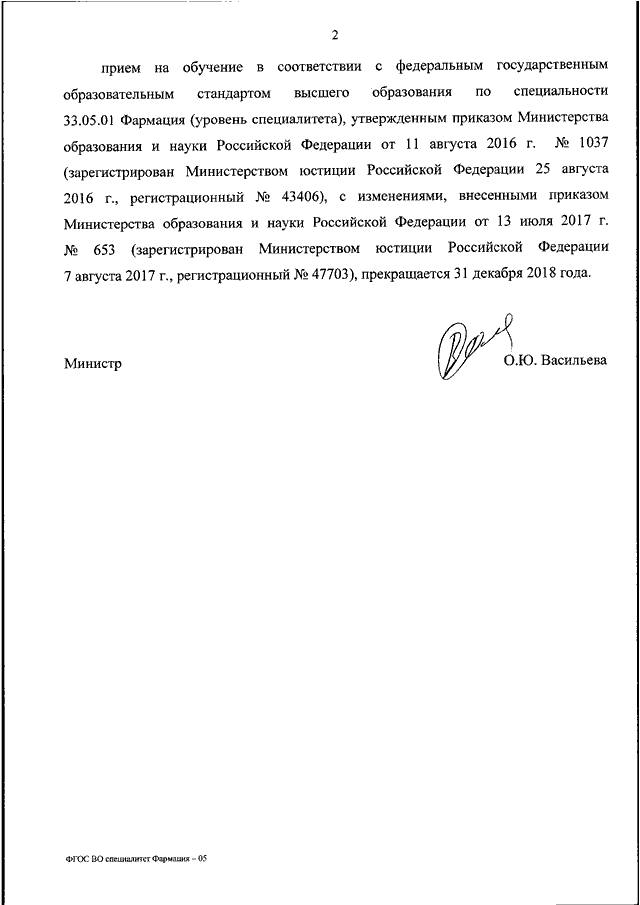 2

прием на обучение в соответствии с федеральным государственным образовательным стандартом высшего образования по специальности 33.05.01 Фармация (уровень специалитета), утвержденным приказом Министерства образования и науки Российской Федерации от 11 августа 2016 г. № 1037 (зарегистрирован Министерством юстиции Российской Федерации 25 августа 2016 г., регистрационный № 43406), с изменениями, внесенными приказом Министерства образования и науки Российской Федерации от 13 июля 2017 г. № 653 (зарегистрирован Министерством юстиции Российской Федерации 7 августа 2017 г., регистрационный № 47703), прекращается 31 декабря 2018 года.

Министр О.Ю. Васильева

ФГОС ВО специалитет Фармация – 05